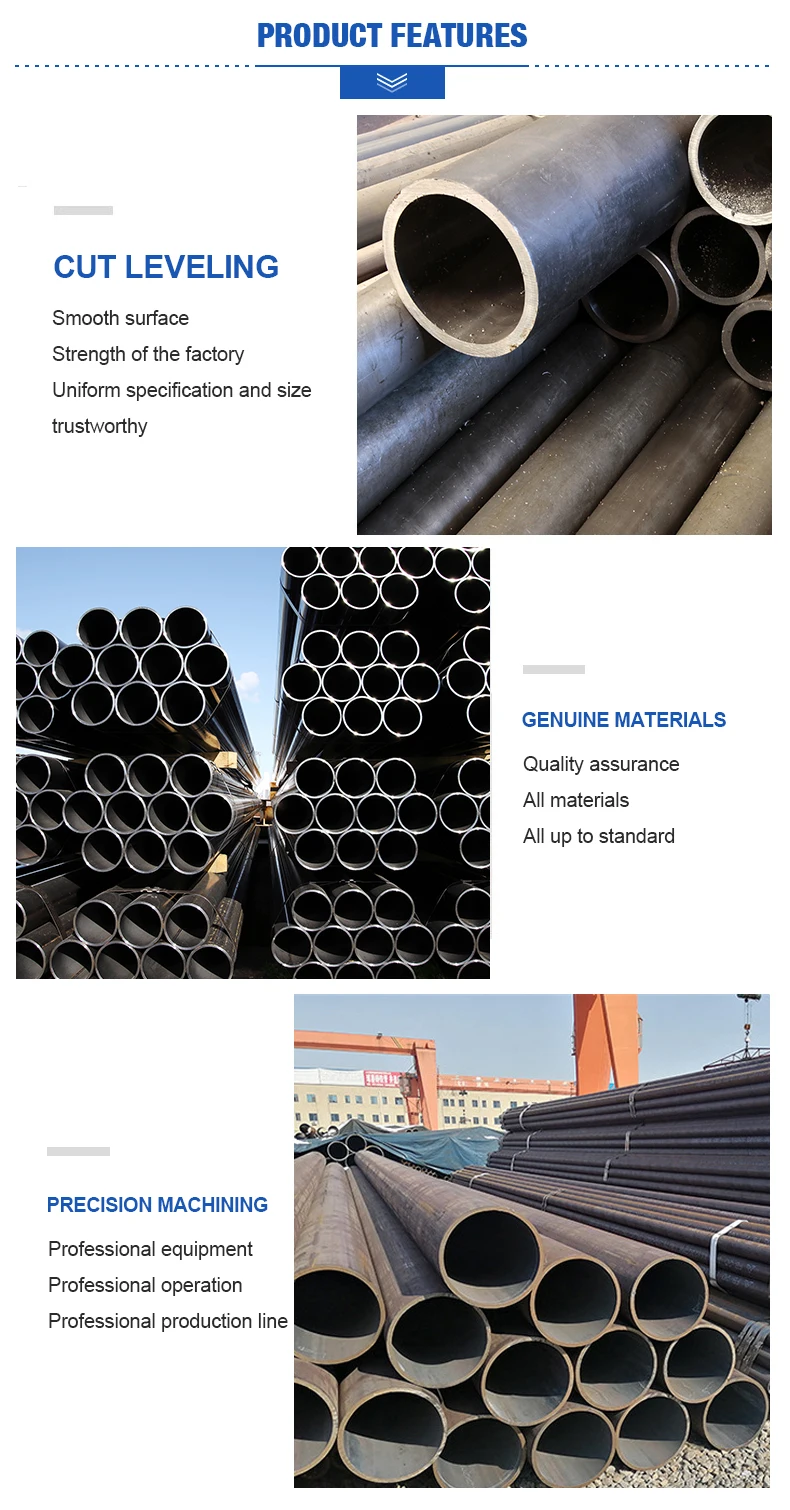 PRODUCT FEATURES

CUT LEVELING

Smooth surface
Strength of the factory
Uniform specification and size
trustworthy

GENUINE MATERIALS

Quality assurance
All materials
All up to standard

PRECISION MACHINING

Professional equipment
Professional operation
Professional production line